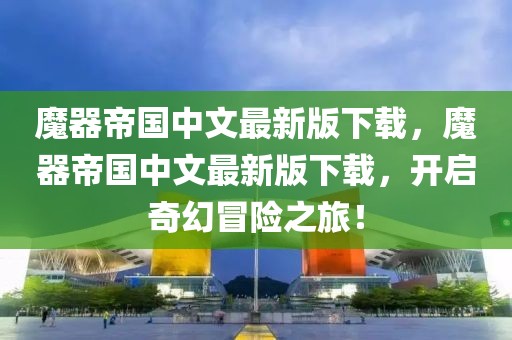 魔器帝国中文最新版下载，魔器帝国中文最新版下载，开启奇幻冒险之旅！